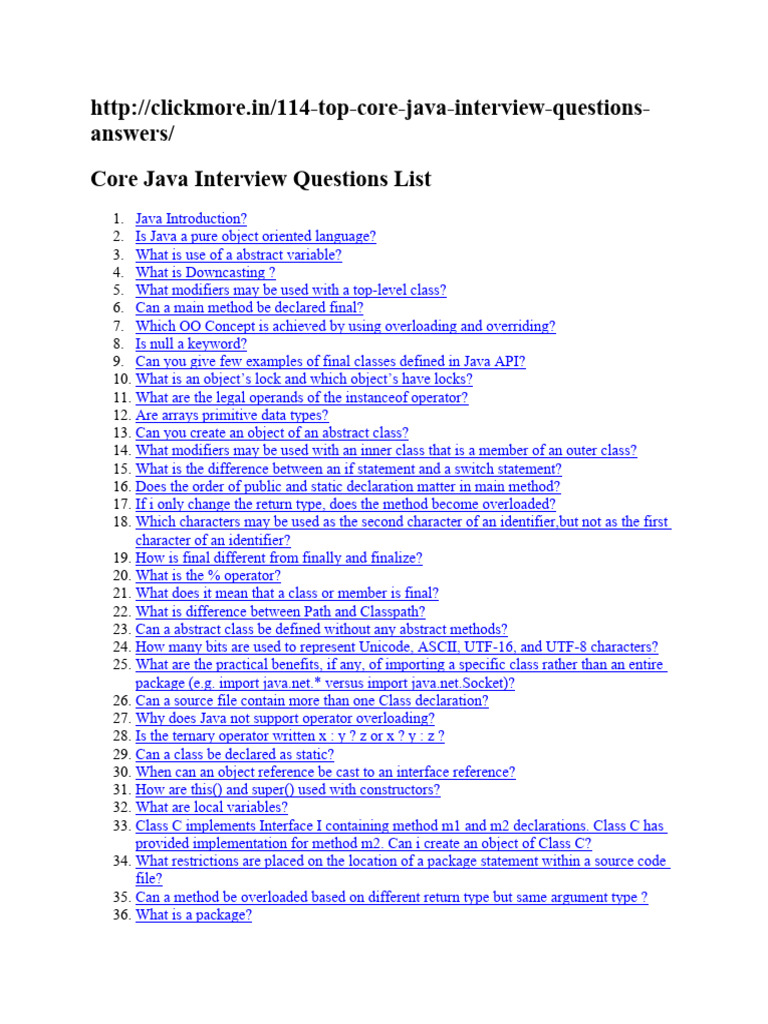 http://clickmore.in/114-top-core-java-interview-questions-answers/

Core Java Interview Questions List

1. Java Introduction?
2. Is Java a pure object oriented language?
3. What is use of a abstract variable?
4. What is Downcasting ?
5. What modifiers may be used with a top-level class?
6. Can a main method be declared final?
7. Which OO Concept is achieved by using overloading and overriding?
8. Is null a keyword?
9. Can you give few examples of final classes defined in Java API?
10. What is an object's lock and which object's have locks?
11. What are the legal operands of the instanceof operator?
12. Are arrays primitive data types?
13. Can you create an object of an abstract class?
14. What modifiers may be used with an inner class that is a member of an outer class?
15. What is the difference between an if statement and a switch statement?
16. Does the order of public and static declaration matter in main method?
17. If i only change the return type, does the method become overloaded?
18. Which characters may be used as the second character of an identifier,but not as the first character of an identifier?
19. How is final different from finally and finalize?
20. What is the % operator?
21. What does it mean that a class or member is final?
22. What is difference between Path and Classpath?
23. Can a abstract class be defined without any abstract methods?
24. How many bits are used to represent Unicode, ASCII, UTF-16, and UTF-8 characters?
25. What are the practical benefits, if any, of importing a specific class rather than an entire package (e.g. import java.net.* versus import java.net.Socket)?
26. Can a source file contain more than one Class declaration?
27. Why does Java not support operator overloading?
28. Is the ternary operator written x : y ? z or x ? y : z ?
29. Can a class be declared as static?
30. When can an object reference be cast to an interface reference?
31. How are this() and super() used with constructors?
32. What are local variables?
33. Class C implements Interface I containing method m1 and m2 declarations. Class C has provided implementation for method m2. Can i create an object of Class C?
34. What restrictions are placed on the location of a package statement within a source code file?
35. Can a method be overloaded based on different return type but same argument type ?
36. What is a package?